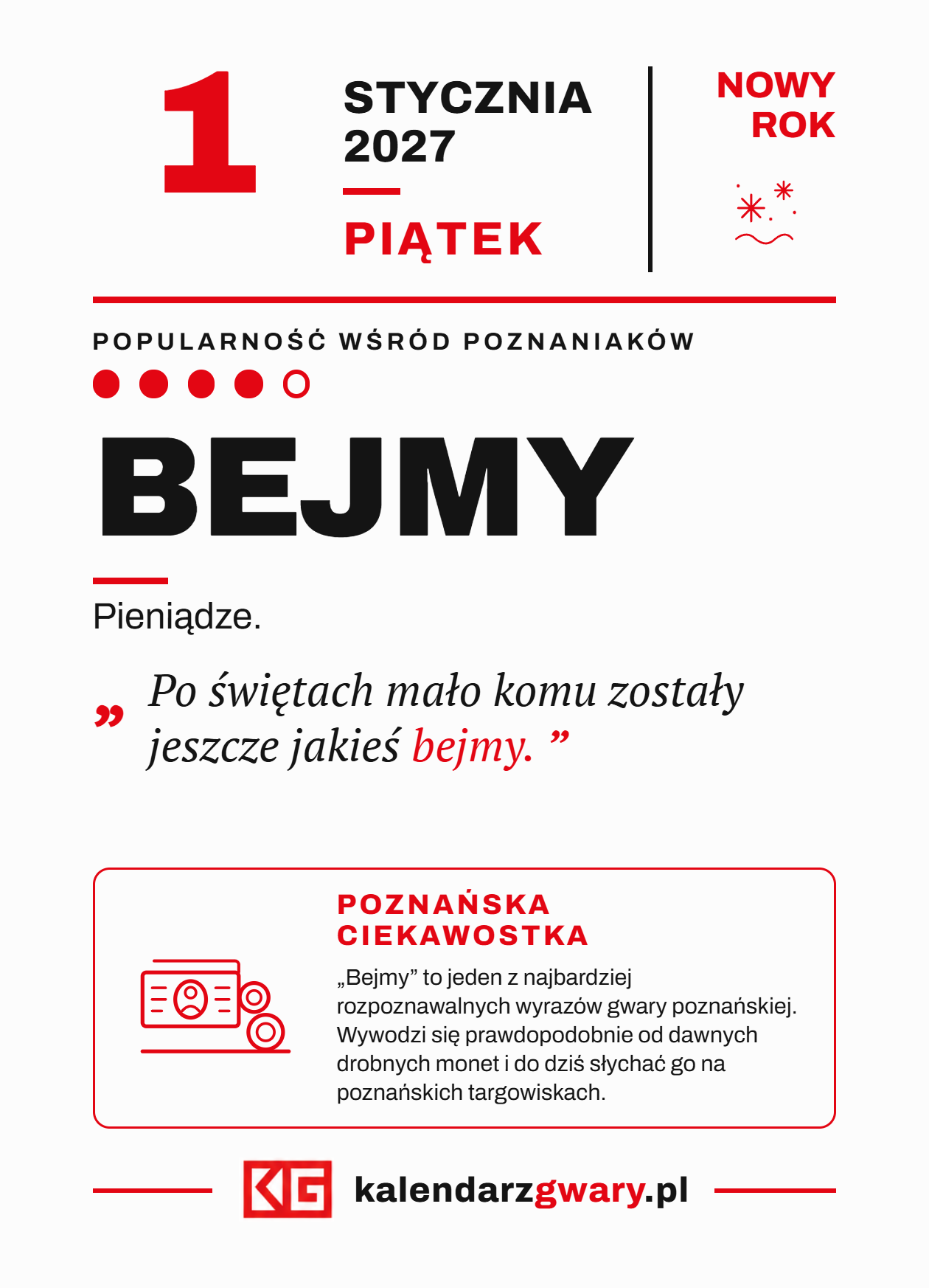 1

STYCZNIA
2027

PIĄTEK

NOWY
ROK

POPULARNOŚĆ WŚRÓD POZNANIAKÓW

BEJMY

Pieniądze.

„ Po świętach mało komu zostały jeszcze jakieś bejmy. ”

POZNAŃSKA
CIEKAWOSTKA

„Bejmy” to jeden z najbardziej rozpoznawalnych wyrazów gwary poznańskiej. Wywodzi się prawdopodobnie od dawnych drobnych monet i do dziś słychać go na poznańskich targowiskach.

KG kalendarzgwary.pl